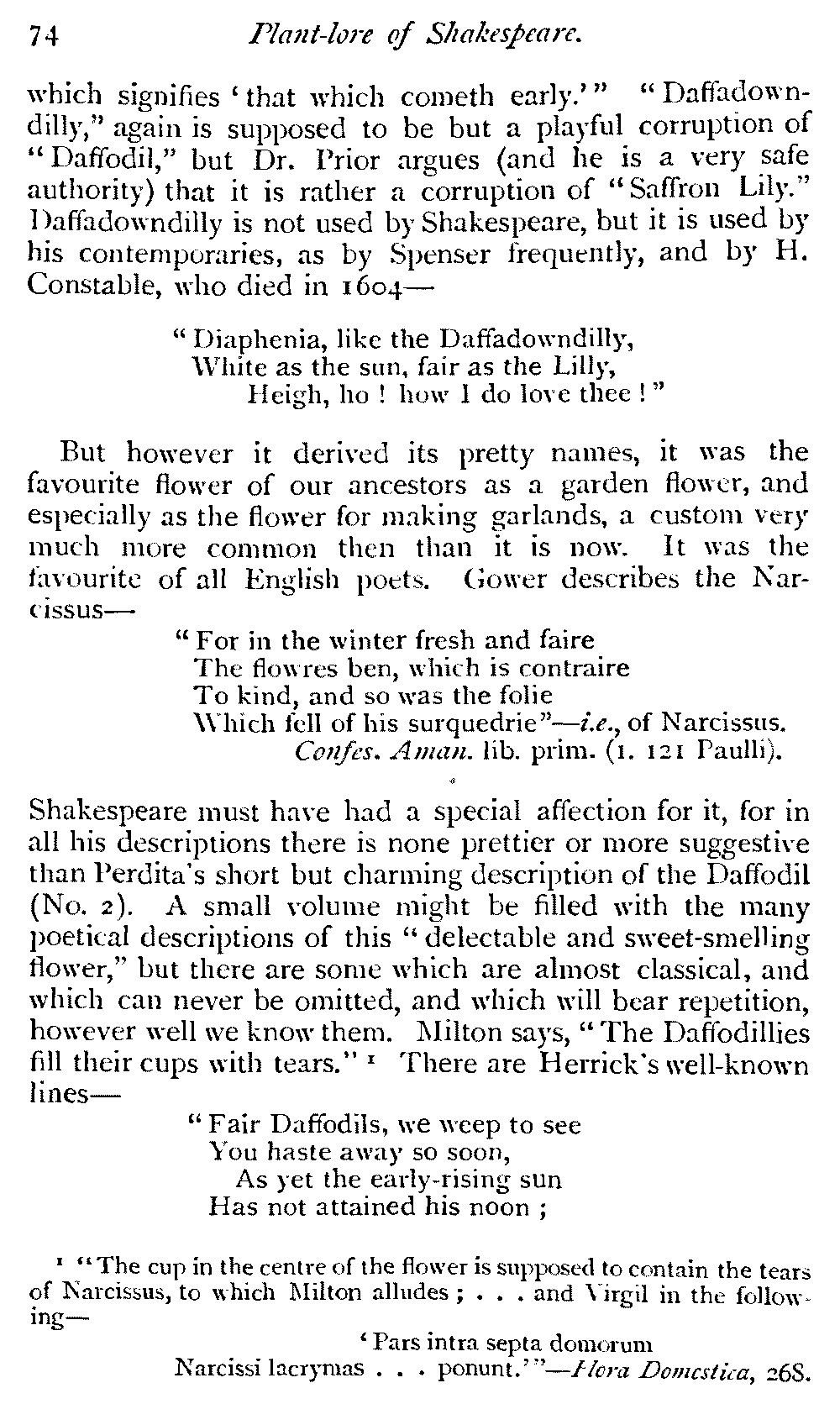 74 Plant-lore of Shakespeare.

which signifies 'that which cometh early.'" "Daffadowndilly," again is supposed to be but a playful corruption of "Daffodil," but Dr. Prior argues (and he is a very safe authority) that it is rather a corruption of "Saffron Lily." Daffadowndilly is not used by Shakespeare, but it is used by his contemporaries, as by Spenser frequently, and by H. Constable, who died in 1604—

"Diaphenia, like the Daffadowndilly,
White as the sun, fair as the Lilly,
Heigh, ho! how I do love thee!"

But however it derived its pretty names, it was the favourite flower of our ancestors as a garden flower, and especially as the flower for making garlands, a custom very much more common then than it is now. It was the favourite of all English poets. Gower describes the Narcissus—

"For in the winter fresh and faire
The flowres ben, which is contraire
To kind, and so was the folie
Which fell of his surquedrie"—i.e., of Narcissus.
Confes. Aman. lib. prim. (1. 121 Paulli).

Shakespeare must have had a special affection for it, for in all his descriptions there is none prettier or more suggestive than Perdita's short but charming description of the Daffodil (No. 2). A small volume might be filled with the many poetical descriptions of this "delectable and sweet-smelling flower," but there are some which are almost classical, and which can never be omitted, and which will bear repetition, however well we know them. Milton says, "The Daffodillies fill their cups with tears." ¹ There are Herrick's well-known lines—

"Fair Daffodils, we weep to see
You haste away so soon,
As yet the early-rising sun
Has not attained his noon;

¹ "The cup in the centre of the flower is supposed to contain the tears of Narcissus, to which Milton alludes; . . . and Virgil in the following—

'Pars intra septa domorum
Narcissi lacrymas . . . ponunt.'"—Flora Domestica, 268.